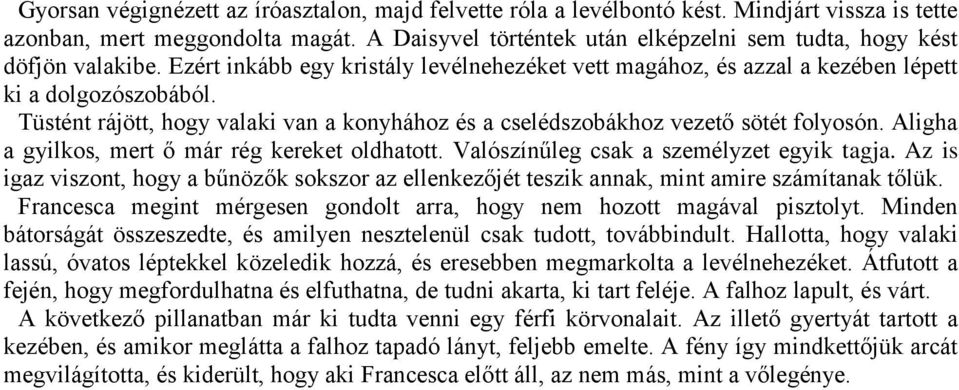 Gyorsan végignézett az íróasztalon, majd felvette róla a levélbontó kést. Mindjárt vissza is tette azonban, mert meggondolta magát. A Daisyvel történtek után elképzelni sem tudta, hogy kést döfjön valakibe. Ezért inkább egy kristály levélnehezéket vett magához, és azzal a kezében lépett ki a dolgozószobából.

Tüstént rájött, hogy valaki van a konyhához és a cselédszobákhoz vezető sötét folyosón. Aligha a gyilkos, mert ő már rég kereket oldhatott. Valószínűleg csak a személyzet egyik tagja. Az is igaz viszont, hogy a bűnözők sokszor az ellenkezőjét teszik annak, mint amire számítanak tőlük.

Francesca megint mérgesen gondolt arra, hogy nem hozott magával pisztolyt. Minden bátorságát összeszedte, és amilyen nesztelenül csak tudott, továbbindult. Hallotta, hogy valaki lassú, óvatos léptekkel közeledik hozzá, és eresebben megmarkolta a levélnehezéket. Átfutott a fején, hogy megfordulhatna és elfuthatna, de tudni akarta, ki tart feléje. A falhoz lapult, és várt.

A következő pillanatban már ki tudta venni egy férfi körvonalait. Az illető gyertyát tartott a kezében, és amikor meglátta a falhoz tapadó lányt, feljebb emelte. A fény így mindkettőjük arcát megvilágította, és kiderült, hogy aki Francesca előtt áll, az nem más, mint a vőlegénye.